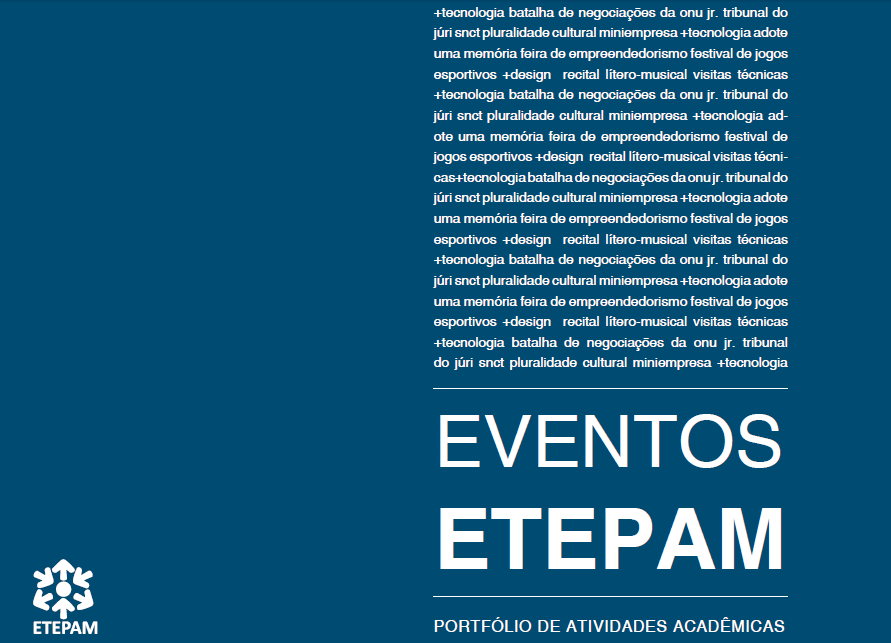 +tecnologia batalha de negociações da onu jr. tribunal do júri snct pluralidade cultural miniempresa +tecnologia adote uma memória feira de empreendedorismo festival de jogos esportivos +design recital lítero-musical visitas técnicas +tecnologia batalha de negociações da onu jr. tribunal do júri snct pluralidade cultural miniempresa +tecnologia adote uma memória feira de empreendedorismo festival de jogos esportivos +design recital lítero-musical visitas técnicas+tecnologia batalha de negociações da onu jr. tribunal do júri snct pluralidade cultural miniempresa +tecnologia adote uma memória feira de empreendedorismo festival de jogos esportivos +design recital lítero-musical visitas técnicas +tecnologia batalha de negociações da onu jr. tribunal do júri snct pluralidade cultural miniempresa +tecnologia adote uma memória feira de empreendedorismo festival de jogos esportivos +design recital lítero-musical visitas técnicas +tecnologia batalha de negociações da onu jr. tribunal do júri snct pluralidade cultural miniempresa +tecnologia

EVENTOS
ETEPAM

PORTFÓLIO DE ATIVIDADES ACADÊMICAS

ETEPAM